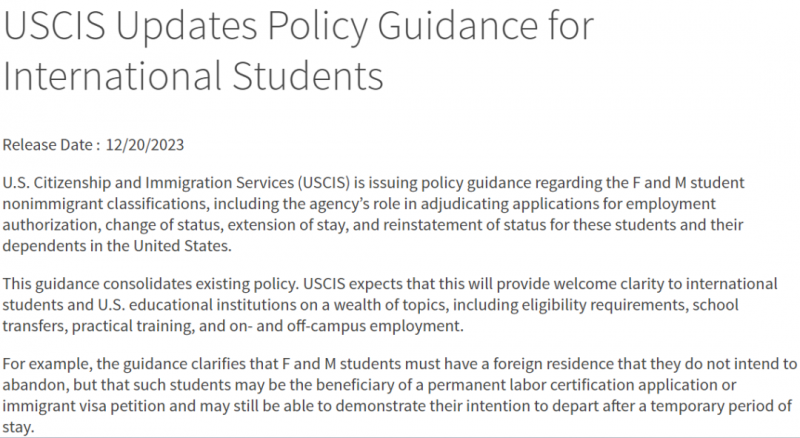 USCIS Updates Policy Guidance for International Students

Release Date : 12/20/2023

U.S. Citizenship and Immigration Services (USCIS) is issuing policy guidance regarding the F and M student nonimmigrant classifications, including the agency's role in adjudicating applications for employment authorization, change of status, extension of stay, and reinstatement of status for these students and their dependents in the United States.

This guidance consolidates existing policy. USCIS expects that this will provide welcome clarity to international students and U.S. educational institutions on a wealth of topics, including eligibility requirements, school transfers, practical training, and on- and off-campus employment.

For example, the guidance clarifies that F and M students must have a foreign residence that they do not intend to abandon, but that such students may be the beneficiary of a permanent labor certification application or immigrant visa petition and may still be able to demonstrate their intention to depart after a temporary period of stay.